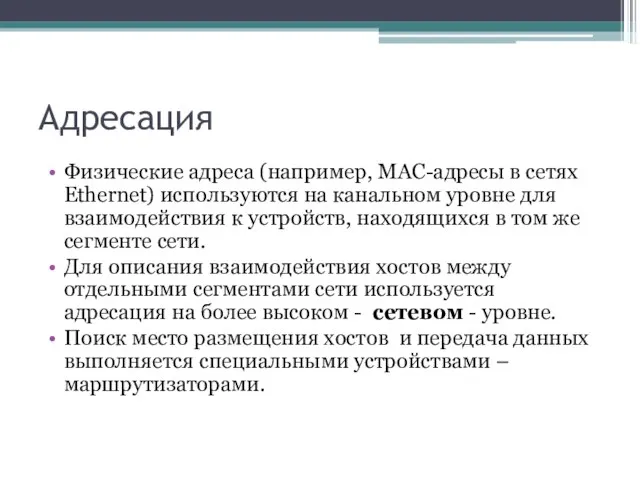 Адресация

• Физические адреса (например, MAC-адресы в сетях Ethernet) используются на канальном уровне для взаимодействия к устройств, находящихся в том же сегменте сети.
• Для описания взаимодействия хостов между отдельными сегментами сети используется адресация на более высоком - **сетевом** - уровне.
• Поиск место размещения хостов и передача данных выполняется специальными устройствами – маршрутизаторами.